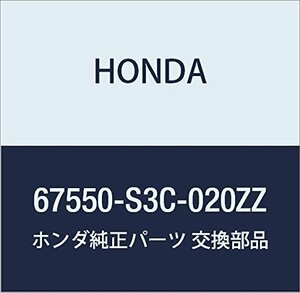 HONDA

67550-S3C-020ZZ

ホンダ純正パーツ 交換部品